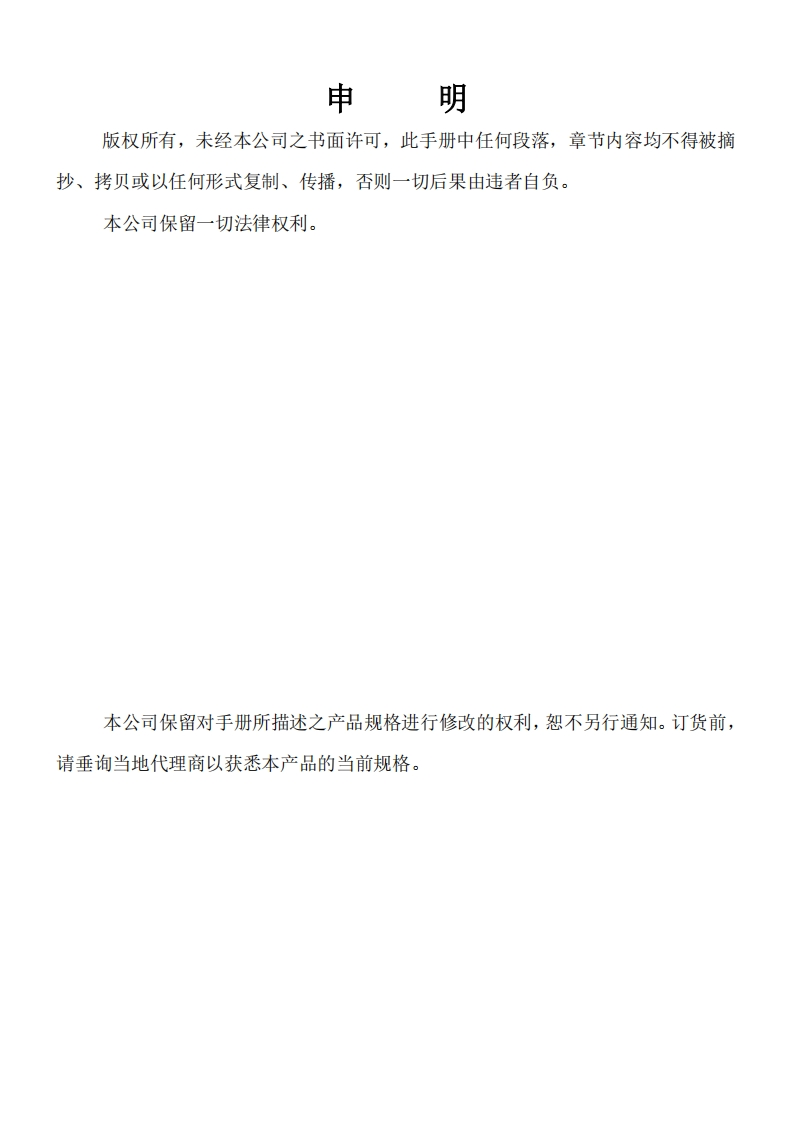 申　明

版权所有，未经本公司之书面许可，此手册中任何段落，章节内容均不得被摘抄、拷贝或以任何形式复制、传播，否则一切后果由违者自负。

本公司保留一切法律权利。

本公司保留对手册所描述之产品规格进行修改的权利，恕不另行通知。订货前，请垂询当地代理商以获悉本产品的当前规格。